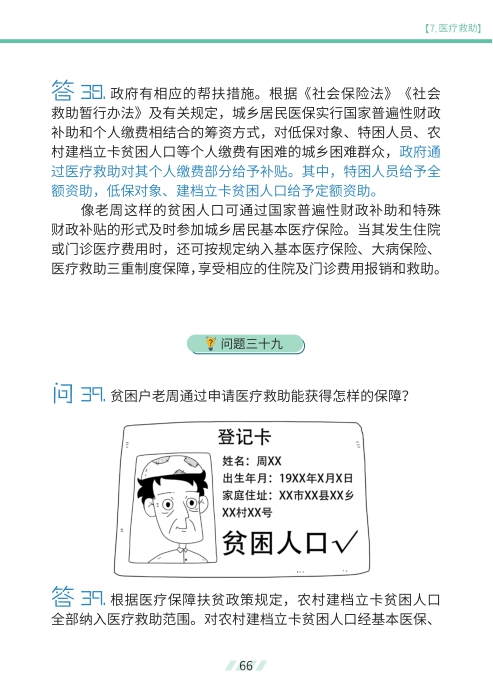 【7.医疗救助】

答 38. 政府有相应的帮扶措施。根据《社会保险法》《社会救助暂行办法》及有关规定，城乡居民医保实行国家普遍性财政补助和个人缴费相结合的筹资方式，对低保对象、特困人员、农村建档立卡贫困人口等个人缴费有困难的城乡困难群众，政府通过医疗救助对其个人缴费部分给予补贴。其中，特困人员给予全额资助，低保对象、建档立卡贫困人口给予定额资助。

像老周这样的贫困人口可通过国家普遍性财政补助和特殊财政补贴的形式及时参加城乡居民基本医疗保险。当其发生住院或门诊医疗费用时，还可按规定纳入基本医疗保险、大病保险、医疗救助三重制度保障，享受相应的住院及门诊费用报销和救助。

问题三十九

问 39. 贫困户老周通过申请医疗救助能获得怎样的保障？

登记卡
姓名：周XX
出生年月：19XX年X月X日
家庭住址：XX市XX县XX乡XX村XX号
贫困人口√

答 39. 根据医疗保障扶贫政策规定，农村建档立卡贫困人口全部纳入医疗救助范围。对农村建档立卡贫困人口经基本医保、

66